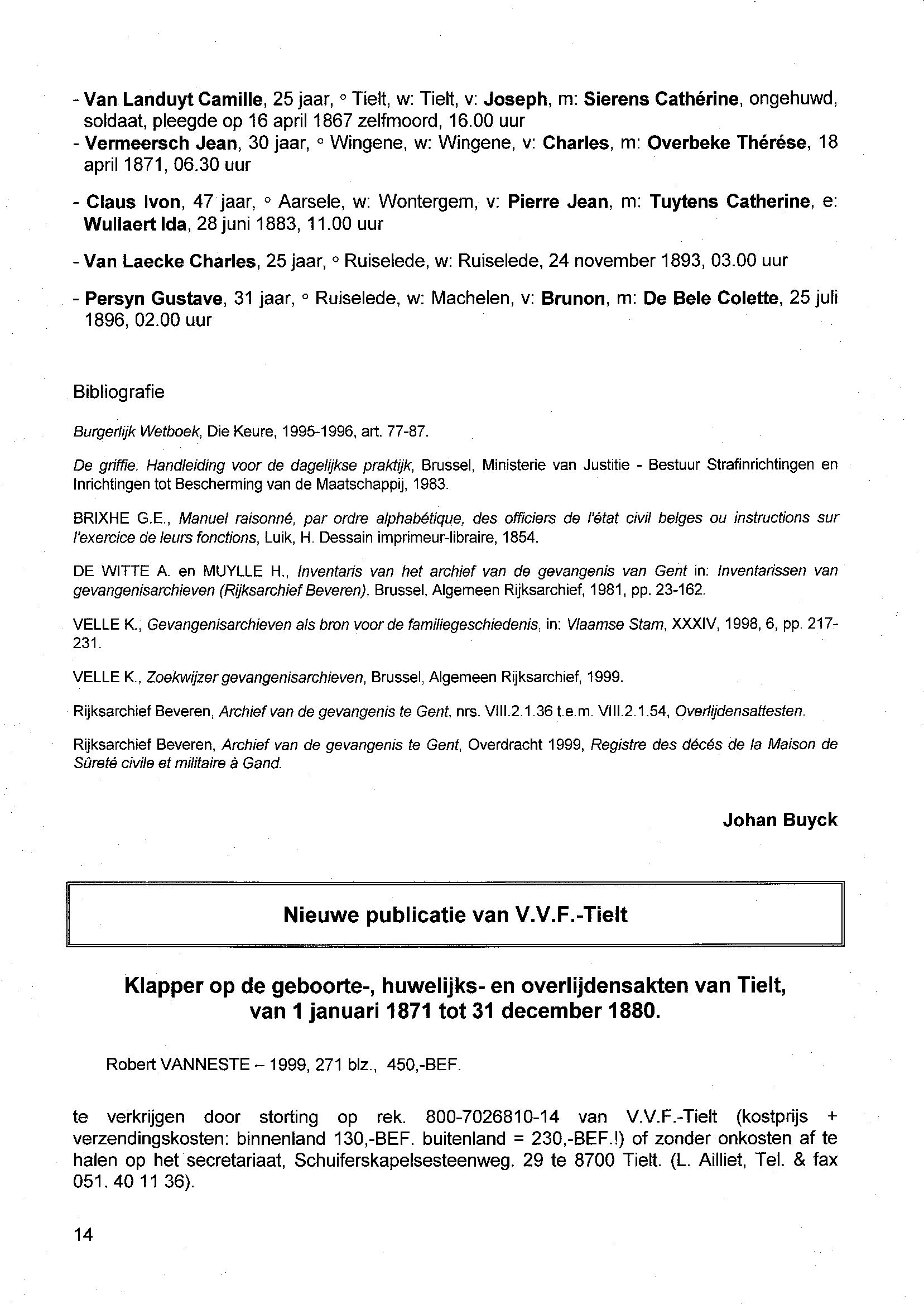 - Van Landuyt Camille, 25 jaar, ° Tielt, w: Tielt, v: Joseph, m: Sierens Cathérine, ongehuwd, soldaat, pleegde op 16 april 1867 zelfmoord, 16.00 uur
- Vermeersch Jean, 30 jaar, ° Wingene, w: Wingene, v: Charles, m: Overbeke Thérése, 18 april 1871, 06.30 uur

- Claus Ivon, 47 jaar, ° Aarsele, w: Wontergem, v: Pierre Jean, m: Tuytens Catherine, e: Wullaert Ida, 28 juni 1883, 11.00 uur

- Van Laecke Charles, 25 jaar, ° Ruiselede, w: Ruiselede, 24 november 1893, 03.00 uur

- Persyn Gustave, 31 jaar, ° Ruiselede, w: Machelen, v: Brunon, m: De Bele Colette, 25 juli 1896, 02.00 uur

Bibliografie

Burgerlijk Wetboek, Die Keure, 1995-1996, art. 77-87.

De griffie. Handleiding voor de dagelijkse praktijk, Brussel, Ministerie van Justitie - Bestuur Strafinrichtingen en Inrichtingen tot Bescherming van de Maatschappij, 1983.

BRIXHE G.E., Manuel raisonné, par ordre alphabétique, des officiers de l'état civil belges ou instructions sur l'exercice de leurs fonctions, Luik, H. Dessain imprimeur-libraire, 1854.

DE WITTE A. en MUYLLE H., Inventaris van het archief van de gevangenis van Gent in: Inventarissen van gevangenisarchieven (Rijksarchief Beveren), Brussel, Algemeen Rijksarchief, 1981, pp. 23-162.

VELLE K., Gevangenisarchieven als bron voor de familiegeschiedenis, in: Vlaamse Stam, XXXIV, 1998, 6, pp. 217-231.

VELLE K., Zoekwijzer gevangenisarchieven, Brussel, Algemeen Rijksarchief, 1999.

Rijksarchief Beveren, Archief van de gevangenis te Gent, nrs. VIII.2.1.36 t.e.m. VIII.2.1.54, Overlijdensattesten.

Rijksarchief Beveren, Archief van de gevangenis te Gent, Overdracht 1999, Registre des décés de la Maison de Sûreté civile et militaire à Gand.

Johan Buyck

Nieuwe publicatie van V.V.F.-Tielt

Klapper op de geboorte-, huwelijks- en overlijdensakten van Tielt, van 1 januari 1871 tot 31 december 1880.

Robert VANNESTE – 1999, 271 blz., 450,-BEF.

te verkrijgen door storting op rek. 800-7026810-14 van V.V.F.-Tielt (kostprijs + verzendingskosten: binnenland 130,-BEF. buitenland = 230,-BEF.!) of zonder onkosten af te halen op het secretariaat, Schuiferskapelsesteenweg. 29 te 8700 Tielt. (L. Ailliet, Tel. & fax 051. 40 11 36).

14